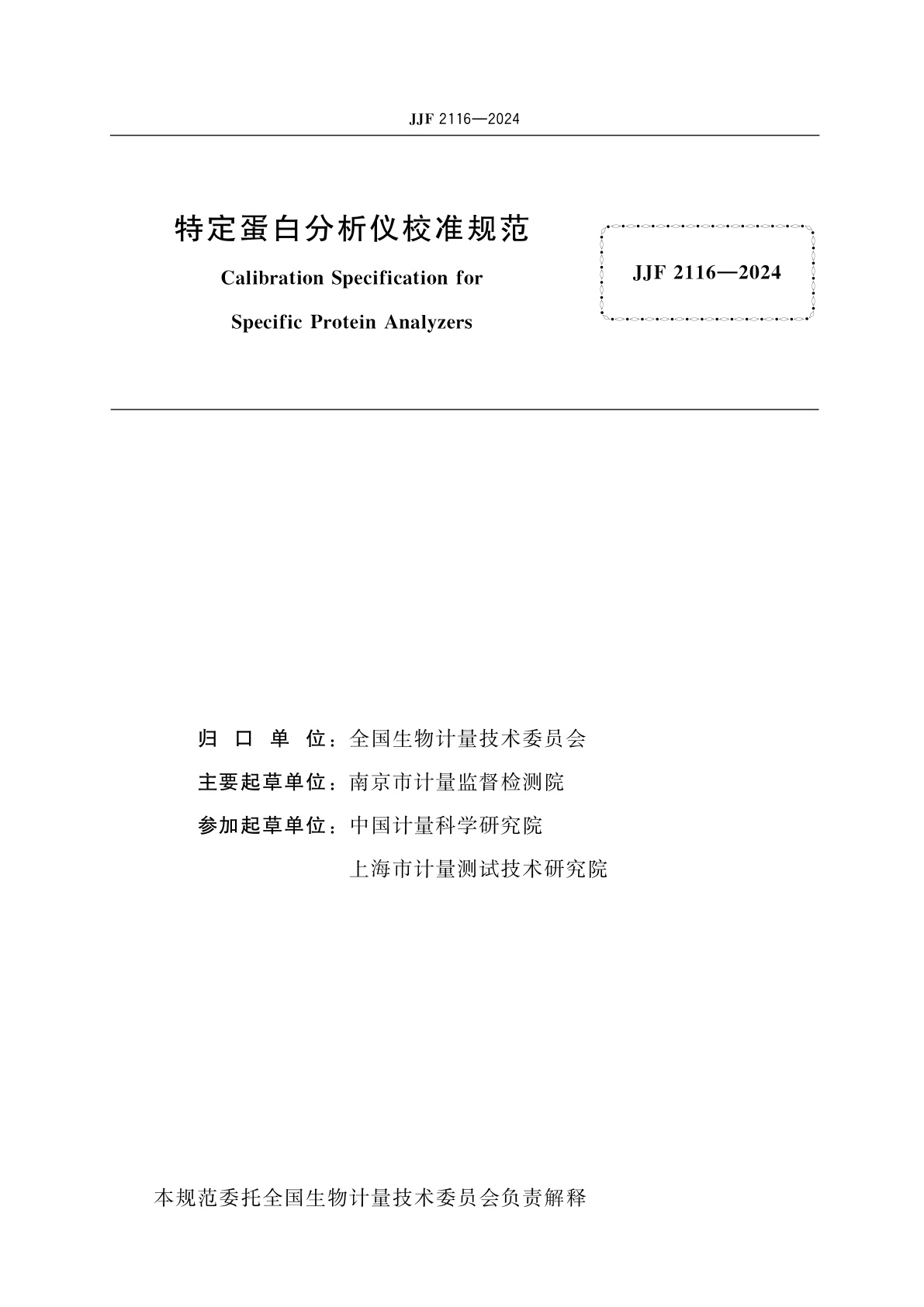 JJF 2116—2024

特定蛋白分析仪校准规范

Calibration Specification for

Specific Protein Analyzers

JJF 2116—2024

归 口 单 位：全国生物计量技术委员会

主要起草单位：南京市计量监督检测院

参加起草单位：中国计量科学研究院

上海市计量测试技术研究院

本规范委托全国生物计量技术委员会负责解释